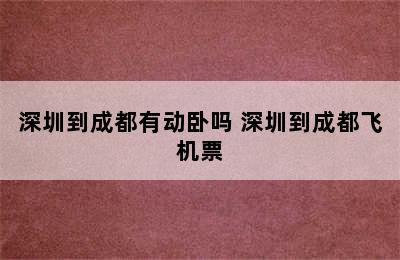 深圳到成都有动卧吗 深圳到成都飞机票